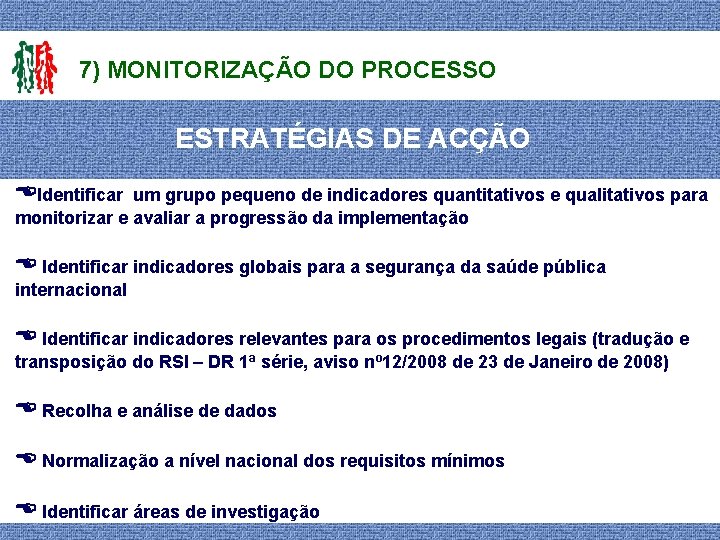 7) MONITORIZAÇÃO DO PROCESSO

ESTRATÉGIAS DE ACÇÃO

Identificar um grupo pequeno de indicadores quantitativos e qualitativos para monitorizar e avaliar a progressão da implementação

Identificar indicadores globais para a segurança da saúde pública internacional

Identificar indicadores relevantes para os procedimentos legais (tradução e transposição do RSI – DR 1ª série, aviso nº12/2008 de 23 de Janeiro de 2008)

Recolha e análise de dados

Normalização a nível nacional dos requisitos mínimos

Identificar áreas de investigação